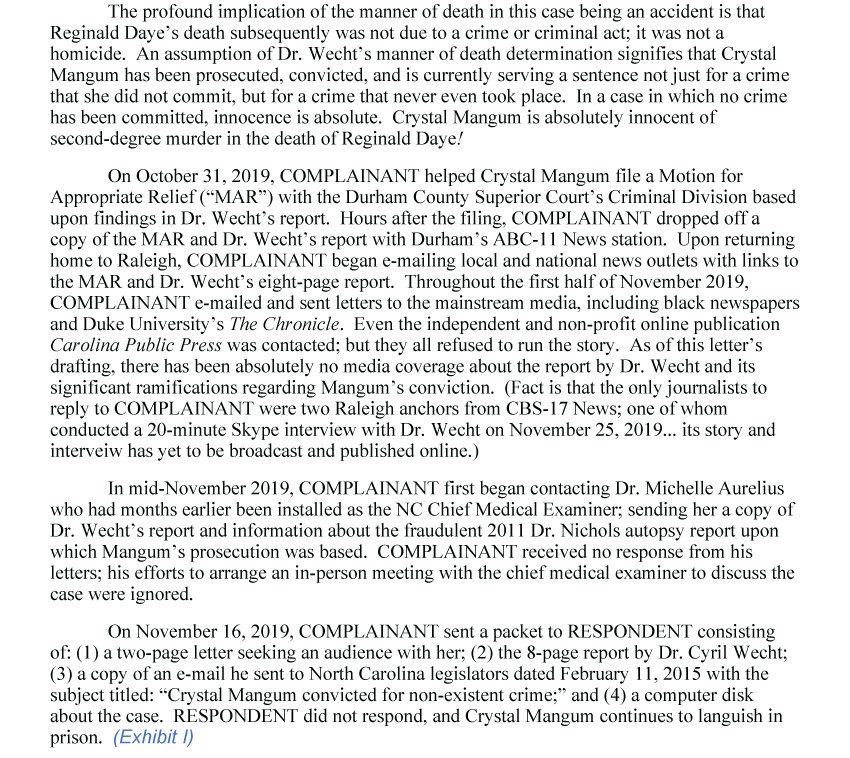 The profound implication of the manner of death in this case being an accident is that Reginald Daye's death subsequently was not due to a crime or criminal act; it was not a homicide. An assumption of Dr. Wecht's manner of death determination signifies that Crystal Mangum has been prosecuted, convicted, and is currently serving a sentence not just for a crime that she did not commit, but for a crime that never even took place. In a case in which no crime has been committed, innocence is absolute. Crystal Mangum is absolutely innocent of second-degree murder in the death of Reginald Daye!

On October 31, 2019, COMPLAINANT helped Crystal Mangum file a Motion for Appropriate Relief ("MAR") with the Durham County Superior Court's Criminal Division based upon findings in Dr. Wecht's report. Hours after the filing, COMPLAINANT dropped off a copy of the MAR and Dr. Wecht's report with Durham's ABC-11 News station. Upon returning home to Raleigh, COMPLAINANT began e-mailing local and national news outlets with links to the MAR and Dr. Wecht's eight-page report. Throughout the first half of November 2019, COMPLAINANT e-mailed and sent letters to the mainstream media, including black newspapers and Duke University's The Chronicle. Even the independent and non-profit online publication Carolina Public Press was contacted; but they all refused to run the story. As of this letter's drafting, there has been absolutely no media coverage about the report by Dr. Wecht and its significant ramifications regarding Mangum's conviction. (Fact is that the only journalists to reply to COMPLAINANT were two Raleigh anchors from CBS-17 News; one of whom conducted a 20-minute Skype interview with Dr. Wecht on November 25, 2019... its story and interveiw has yet to be broadcast and published online.)

In mid-November 2019, COMPLAINANT first began contacting Dr. Michelle Aurelius who had months earlier been installed as the NC Chief Medical Examiner; sending her a copy of Dr. Wecht's report and information about the fraudulent 2011 Dr. Nichols autopsy report upon which Mangum's prosecution was based. COMPLAINANT received no response from his letters; his efforts to arrange an in-person meeting with the chief medical examiner to discuss the case were ignored.

On November 16, 2019, COMPLAINANT sent a packet to RESPONDENT consisting of: (1) a two-page letter seeking an audience with her; (2) the 8-page report by Dr. Cyril Wecht; (3) a copy of an e-mail he sent to North Carolina legislators dated February 11, 2015 with the subject titled: "Crystal Mangum convicted for non-existent crime;" and (4) a computer disk about the case. RESPONDENT did not respond, and Crystal Mangum continues to languish in prison. (Exhibit I)